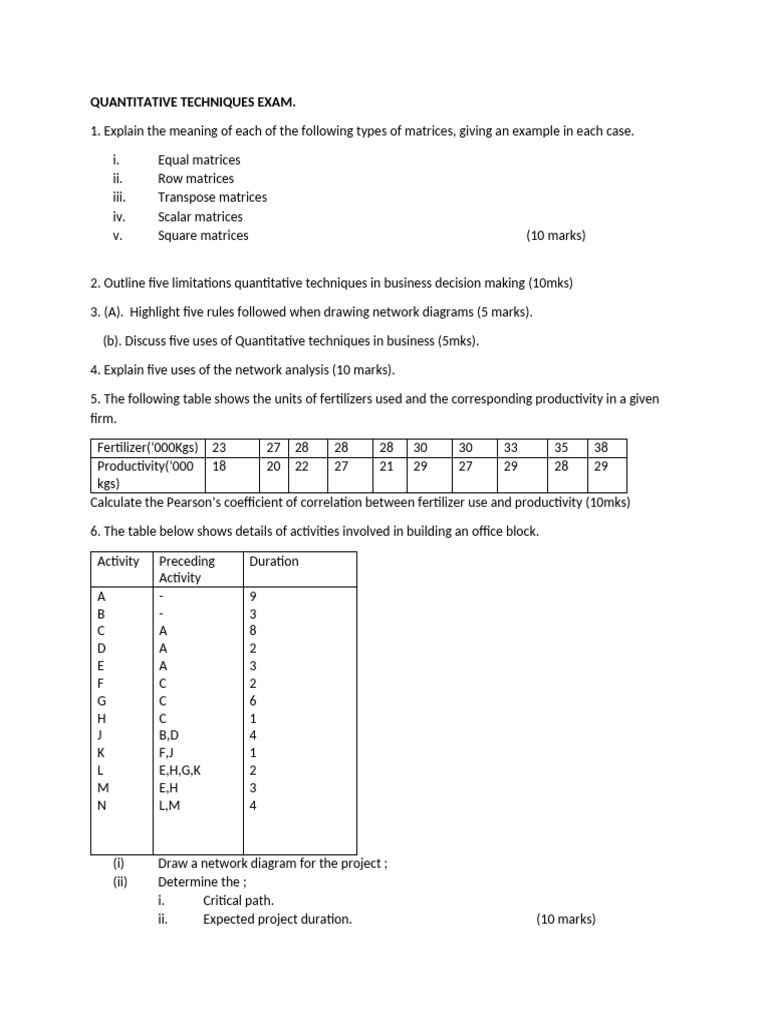 QUANTITATIVE TECHNIQUES EXAM.

1. Explain the meaning of each of the following types of matrices, giving an example in each case.

i. Equal matrices
ii. Row matrices
iii. Transpose matrices
iv. Scalar matrices
v. Square matrices (10 marks)

2. Outline five limitations quantitative techniques in business decision making (10mks)

3. (A). Highlight five rules followed when drawing network diagrams (5 marks).

(b). Discuss five uses of Quantitative techniques in business (5mks).

4. Explain five uses of the network analysis (10 marks).

5. The following table shows the units of fertilizers used and the corresponding productivity in a given firm.

| Fertilizer('000Kgs) | 23 | 27 | 28 | 28 | 28 | 30 | 30 | 33 | 35 | 38 |
|---|---|---|---|---|---|---|---|---|---|---|
| Productivity('000 kgs) | 18 | 20 | 22 | 27 | 21 | 29 | 27 | 29 | 28 | 29 |

Calculate the Pearson's coefficient of correlation between fertilizer use and productivity (10mks)

6. The table below shows details of activities involved in building an office block.

| Activity | Preceding Activity | Duration |
|---|---|---|
| A | - | 9 |
| B | - | 3 |
| C | A | 8 |
| D | A | 2 |
| E | A | 3 |
| F | C | 2 |
| G | C | 6 |
| H | C | 1 |
| J | B,D | 4 |
| K | F,J | 1 |
| L | E,H,G,K | 2 |
| M | E,H | 3 |
| N | L,M | 4 |

(i) Draw a network diagram for the project ;
(ii) Determine the ;
i. Critical path.
ii. Expected project duration. (10 marks)